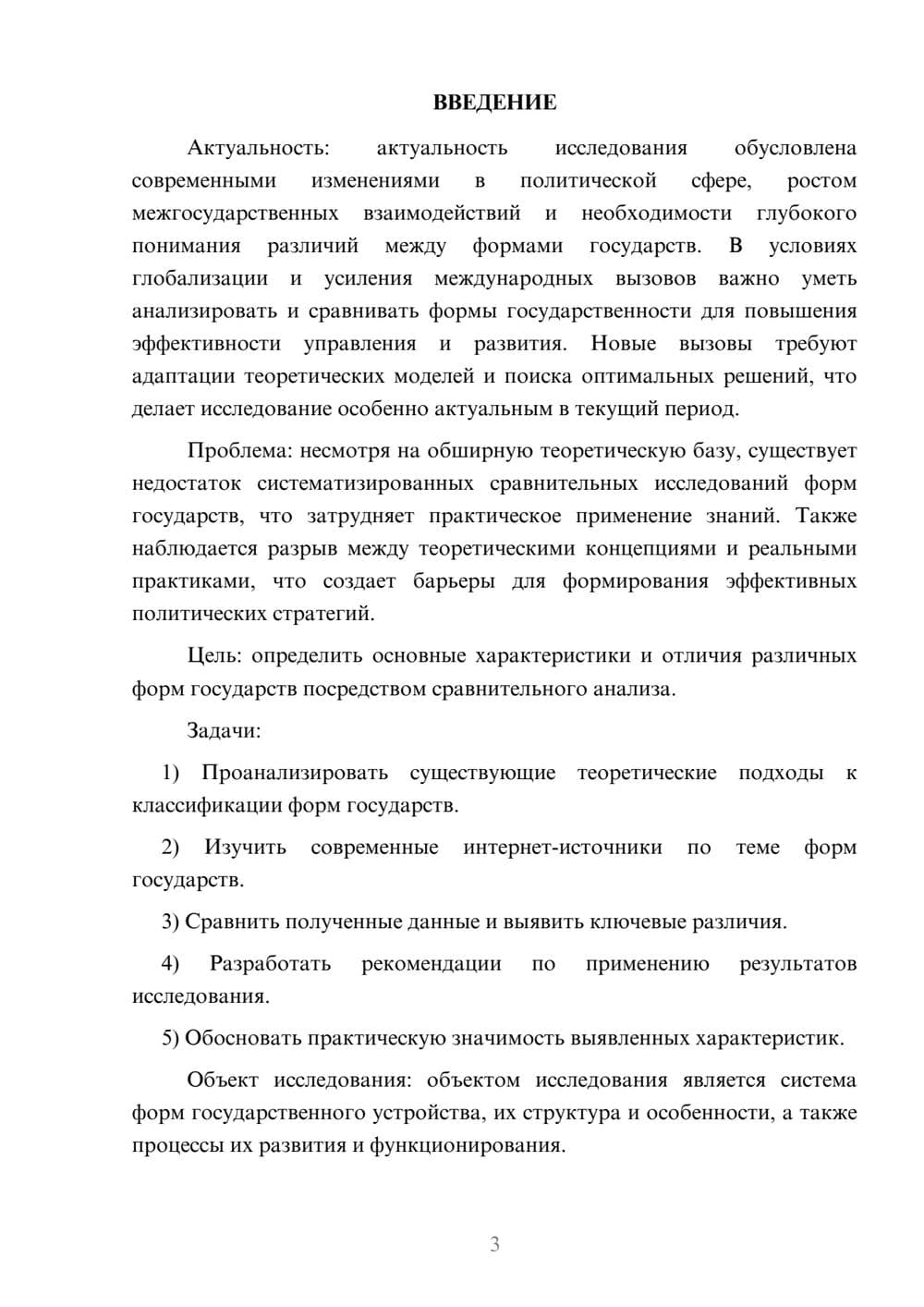 ВВЕДЕНИЕ

Актуальность: актуальность исследования обусловлена современными изменениями в политической сфере, ростом межгосударственных взаимодействий и необходимости глубокого понимания различий между формами государств. В условиях глобализации и усиления международных вызовов важно уметь анализировать и сравнивать формы государственности для повышения эффективности управления и развития. Новые вызовы требуют адаптации теоретических моделей и поиска оптимальных решений, что делает исследование особенно актуальным в текущий период.

Проблема: несмотря на обширную теоретическую базу, существует недостаток систематизированных сравнительных исследований форм государств, что затрудняет практическое применение знаний. Также наблюдается разрыв между теоретическими концепциями и реальными практиками, что создает барьеры для формирования эффективных политических стратегий.

Цель: определить основные характеристики и отличия различных форм государств посредством сравнительного анализа.

Задачи:

1) Проанализировать существующие теоретические подходы к классификации форм государств.

2) Изучить современные интернет-источники по теме форм государств.

3) Сравнить полученные данные и выявить ключевые различия.

4) Разработать рекомендации по применению результатов исследования.

5) Обосновать практическую значимость выявленных характеристик.

Объект исследования: объектом исследования является система форм государственного устройства, их структура и особенности, а также процессы их развития и функционирования.

3